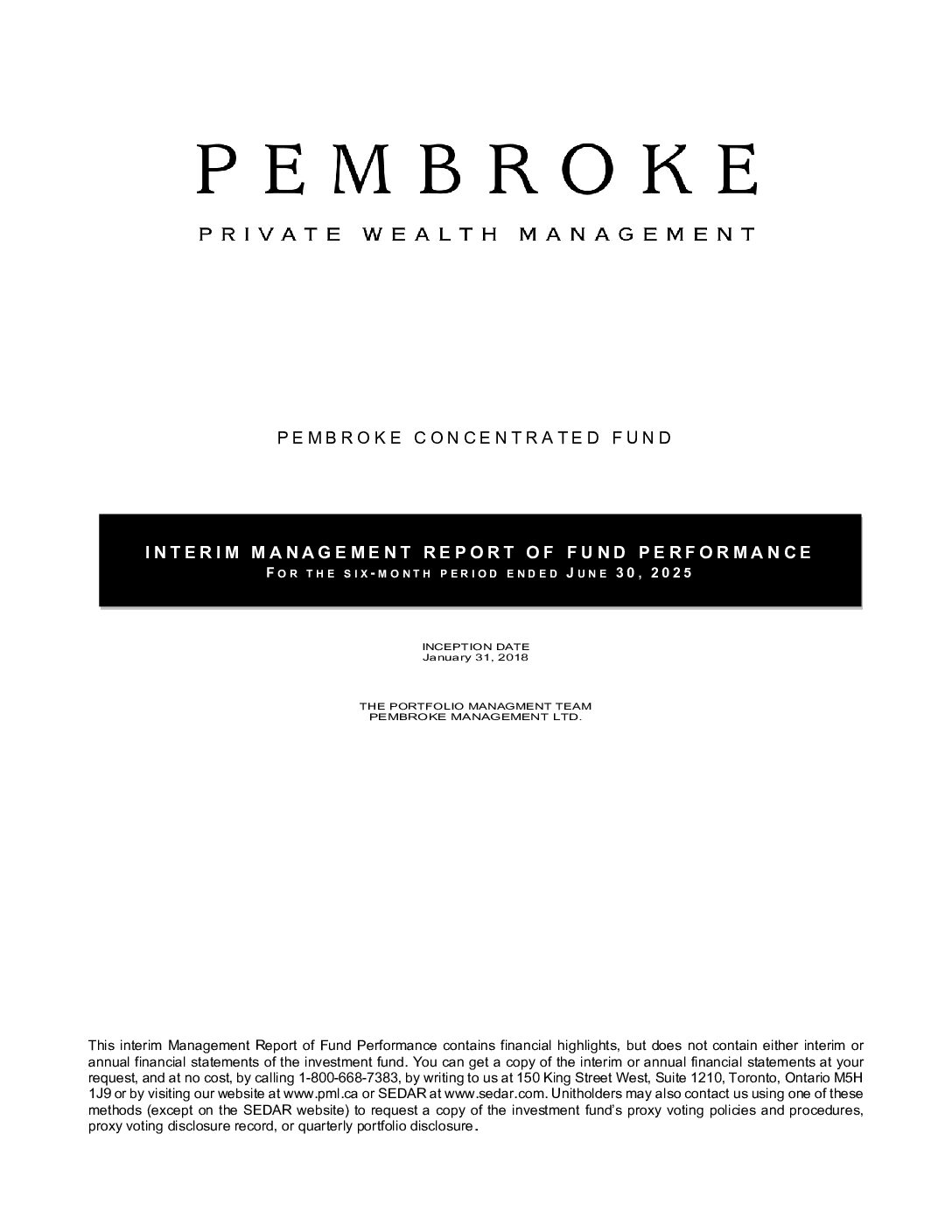 PEMBROKE

PRIVATE WEALTH MANAGEMENT

PEMBROKE CONCENTRATED FUND

INTERIM MANAGEMENT REPORT OF FUND PERFORMANCE
FOR THE SIX-MONTH PERIOD ENDED JUNE 30, 2025

INCEPTION DATE
January 31, 2018

THE PORTFOLIO MANAGMENT TEAM
PEMBROKE MANAGEMENT LTD.

This interim Management Report of Fund Performance contains financial highlights, but does not contain either interim or annual financial statements of the investment fund. You can get a copy of the interim or annual financial statements at your request, and at no cost, by calling 1-800-668-7383, by writing to us at 150 King Street West, Suite 1210, Toronto, Ontario M5H 1J9 or by visiting our website at www.pml.ca or SEDAR at www.sedar.com. Unitholders may also contact us using one of these methods (except on the SEDAR website) to request a copy of the investment fund's proxy voting policies and procedures, proxy voting disclosure record, or quarterly portfolio disclosure.